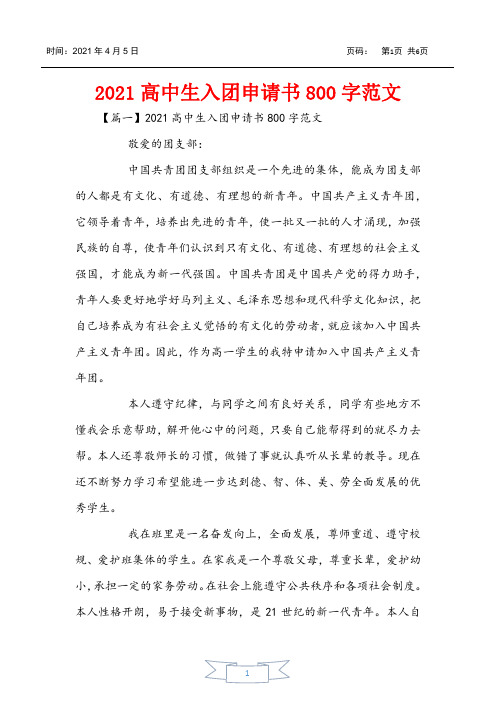 时间：2021 年 4 月 5 日

页码： 第1页 共6页

2021 高中生入团申请书 800 字范文

【篇一】2021 高中生入团申请书 800 字范文

敬爱的团支部：

中国共青团团支部组织是一个先进的集体，能成为团支部的人都是有文化、有道德、有理想的新青年。中国共产主义青年团，它领导着青年，培养出先进的青年，使一批又一批的人才涌现，加强民族的自尊，使青年们认识到只有文化、有道德、有理想的社会主义强国，才能成为新一代强国。中国共青团是中国共产党的得力助手，青年人要更好地学好马列主义、毛泽东思想和现代科学文化知识，把自己培养成为有社会主义觉悟的有文化的劳动者，就应该加入中国共产主义青年团。因此，作为高一学生的我特申请加入中国共产主义青年团。

本人遵守纪律，与同学之间有良好关系，同学有些地方不懂我会乐意帮助，解开他心中的问题，只要自己能帮得到的就尽力去帮。本人还尊敬师长的习惯，做错了事就认真听从长辈的教导。现在还不断努力学习希望能进一步达到德、智、体、美、劳全面发展的优秀学生。

我在班里是一名奋发向上，全面发展，尊师重道、遵守校规、爱护班集体的学生。在家我是一个尊敬父母，尊重长辈，爱护幼小，承担一定的家务劳动。在社会上能遵守公共秩序和各项社会制度。本人性格开朗，易于接受新事物，是 21 世纪的新一代青年。本人自

1